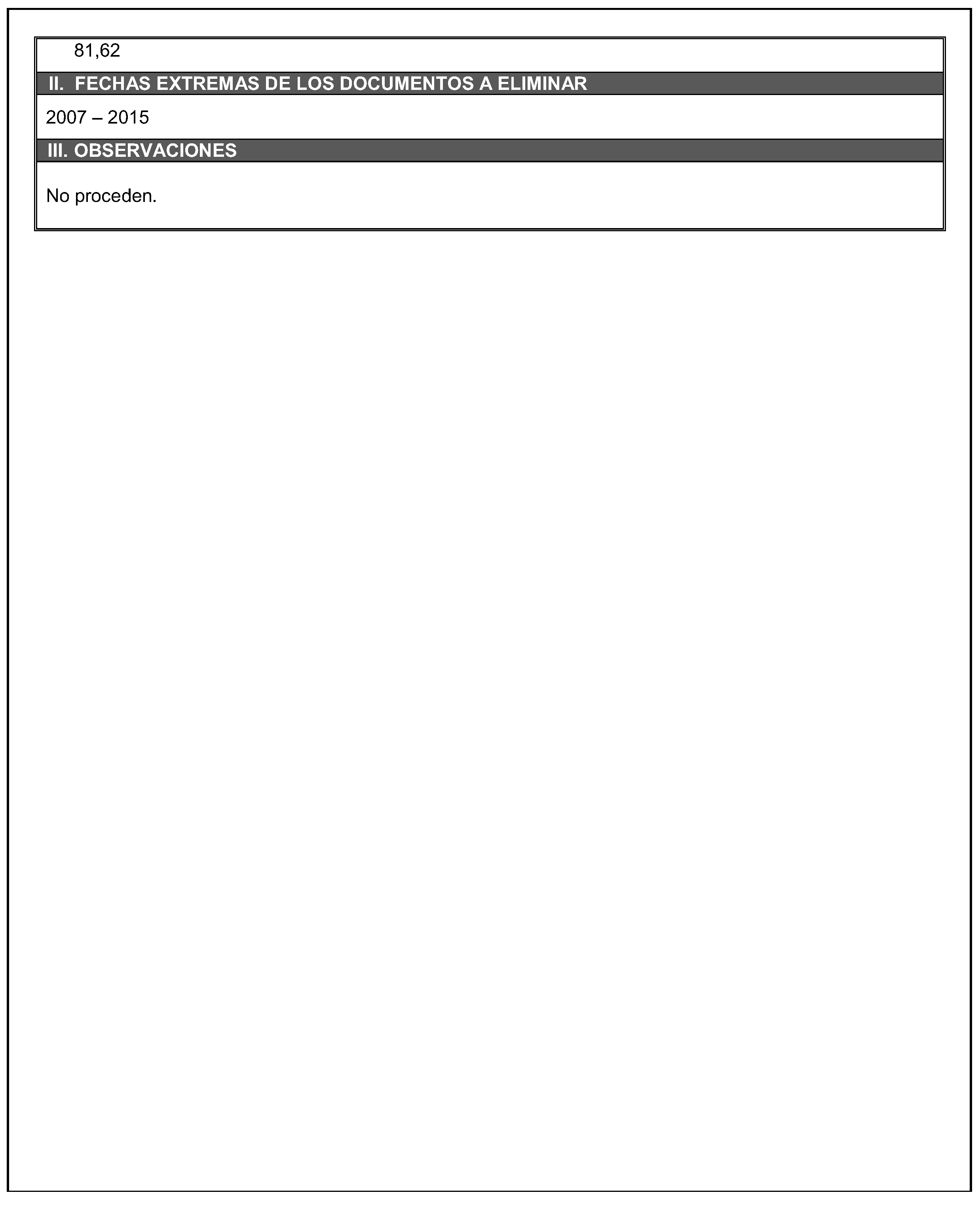 81,62

II. FECHAS EXTREMAS DE LOS DOCUMENTOS A ELIMINAR

2007 – 2015

III. OBSERVACIONES

No proceden.